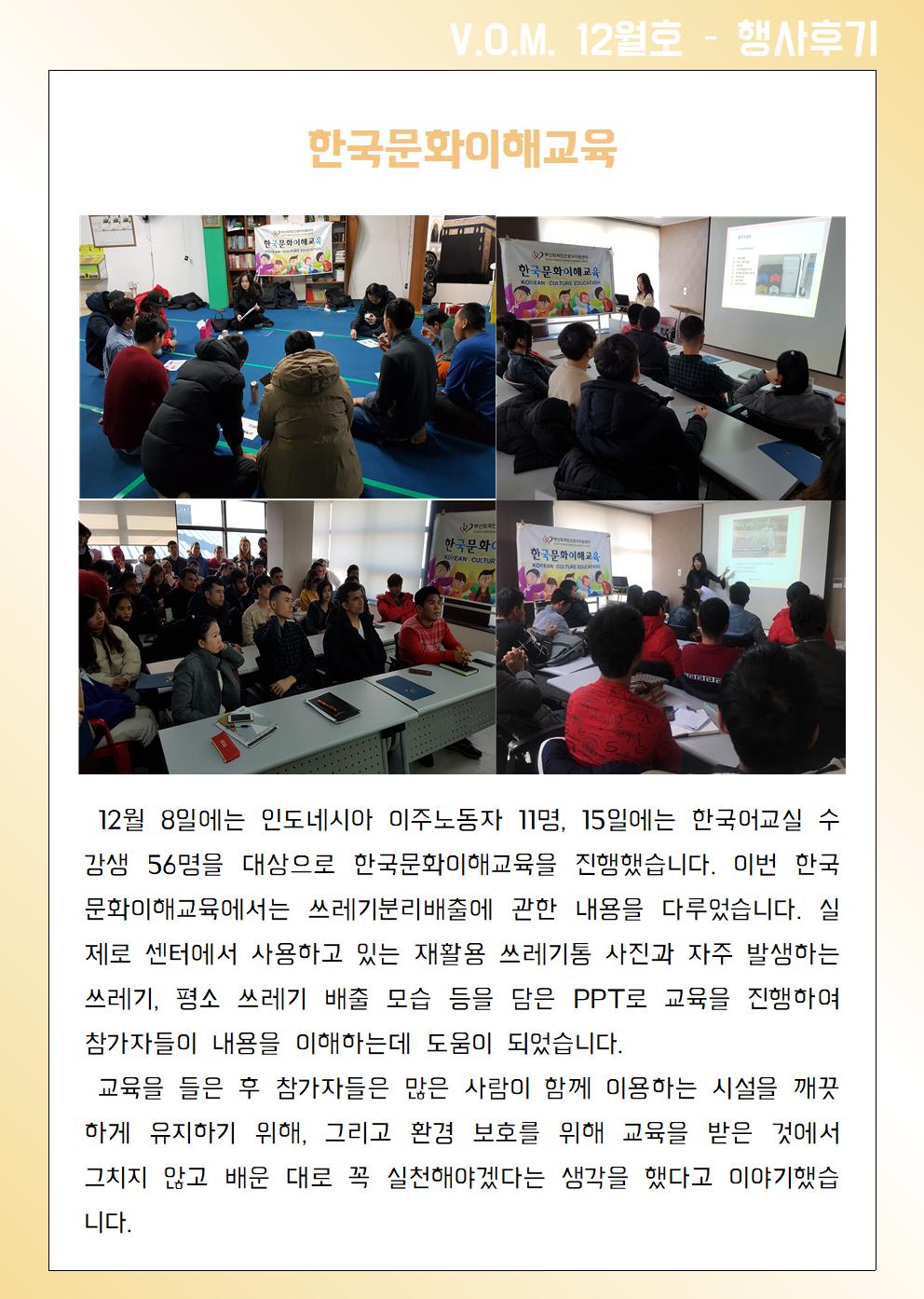 V.O.M. 12월호 - 행사후기

한국문화이해교육

한국문화이해교육
KOREAN CULTURE EDUCATION

한국문화이해교육
KOREAN CULTURE EDUCATION

한국문화이
KOREAN CULTURE

한국문화이해교육
KOREAN CULTURE EDUCATION

12월 8일에는 인도네시아 이주노동자 11명, 15일에는 한국어교실 수강생 56명을 대상으로 한국문화이해교육을 진행했습니다. 이번 한국문화이해교육에서는 쓰레기분리배출에 관한 내용을 다루었습니다. 실제로 센터에서 사용하고 있는 재활용 쓰레기통 사진과 자주 발생하는 쓰레기, 평소 쓰레기 배출 모습 등을 담은 PPT로 교육을 진행하여 참가자들이 내용을 이해하는데 도움이 되었습니다.

교육을 들은 후 참가자들은 많은 사람이 함께 이용하는 시설을 깨끗하게 유지하기 위해, 그리고 환경 보호를 위해 교육을 받은 것에서 그치지 않고 배운 대로 꼭 실천해야겠다는 생각을 했다고 이야기했습니다.